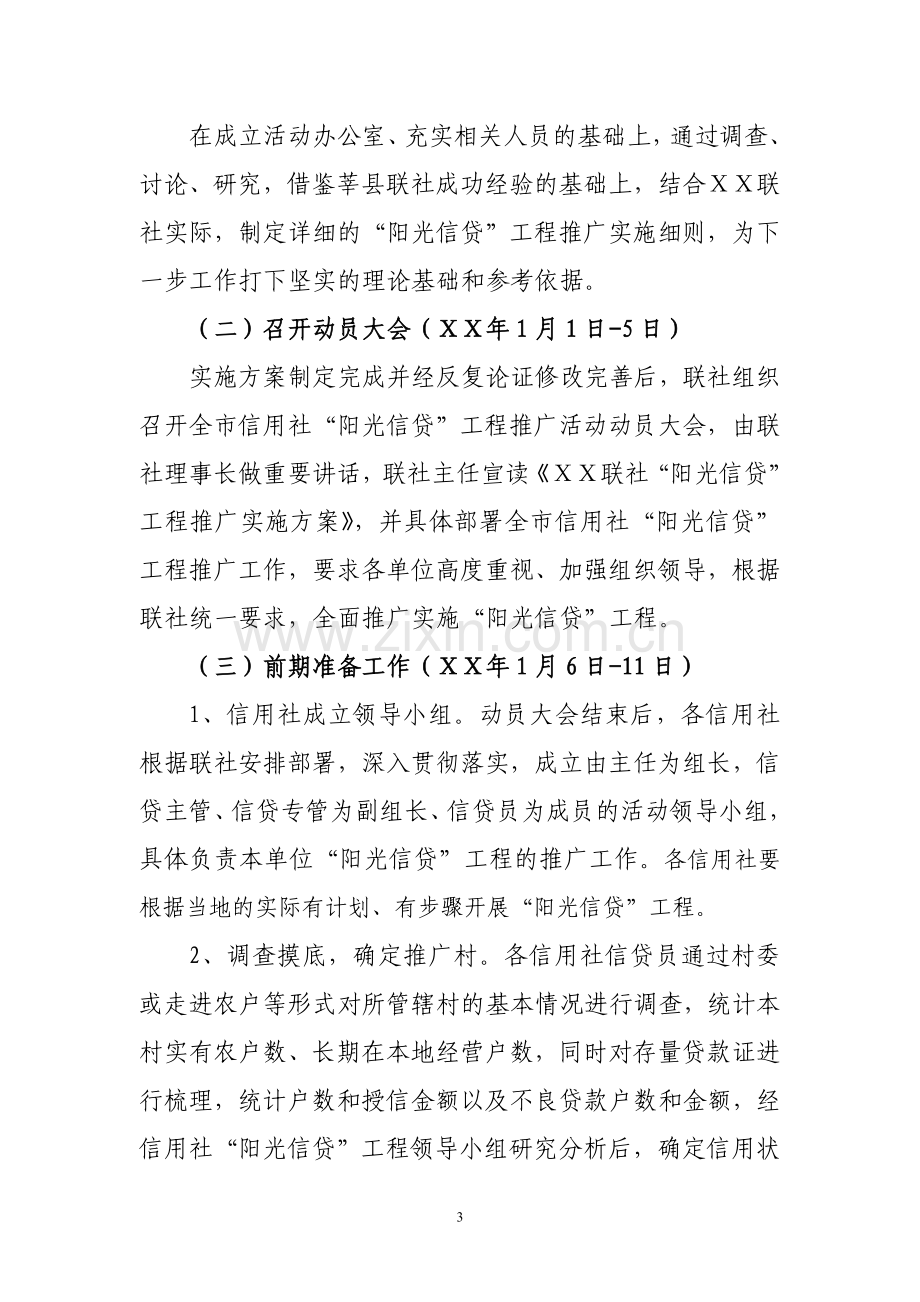 在成立活动办公室、充实相关人员的基础上，通过调查、讨论、研究，借鉴莘县联社成功经验的基础上，结合ＸＸ联社实际，制定详细的“阳光信贷”工程推广实施细则，为下一步工作打下坚实的理论基础和参考依据。

（二）召开动员大会（ＸＸ年1月1日-5日）

实施方案制定完成并经反复论证修改完善后，联社组织召开全市信用社“阳光信贷”工程推广活动动员大会，由联社理事长做重要讲话，联社主任宣读《ＸＸ联社“阳光信贷”工程推广实施方案》，并具体部署全市信用社“阳光信贷”工程推广工作，要求各单位高度重视、加强组织领导，根据联社统一要求，全面推广实施“阳光信贷”工程。

（三）前期准备工作（ＸＸ年1月6日-11日）

1、信用社成立领导小组。动员大会结束后，各信用社根据联社安排部署，深入贯彻落实，成立由主任为组长，信贷主管、信贷专管为副组长、信贷员为成员的活动领导小组，具体负责本单位“阳光信贷”工程的推广工作。各信用社要根据当地的实际有计划、有步骤开展“阳光信贷”工程。

2、调查摸底，确定推广村。各信用社信贷员通过村委或走进农户等形式对所管辖村的基本情况进行调查，统计本村实有农户数、长期在本地经营户数，同时对存量贷款证进行梳理，统计户数和授信金额以及不良贷款户数和金额，经信用社“阳光信贷”工程领导小组研究分析后，确定信用状

3

www.zixin.com.cn